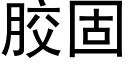 胶固